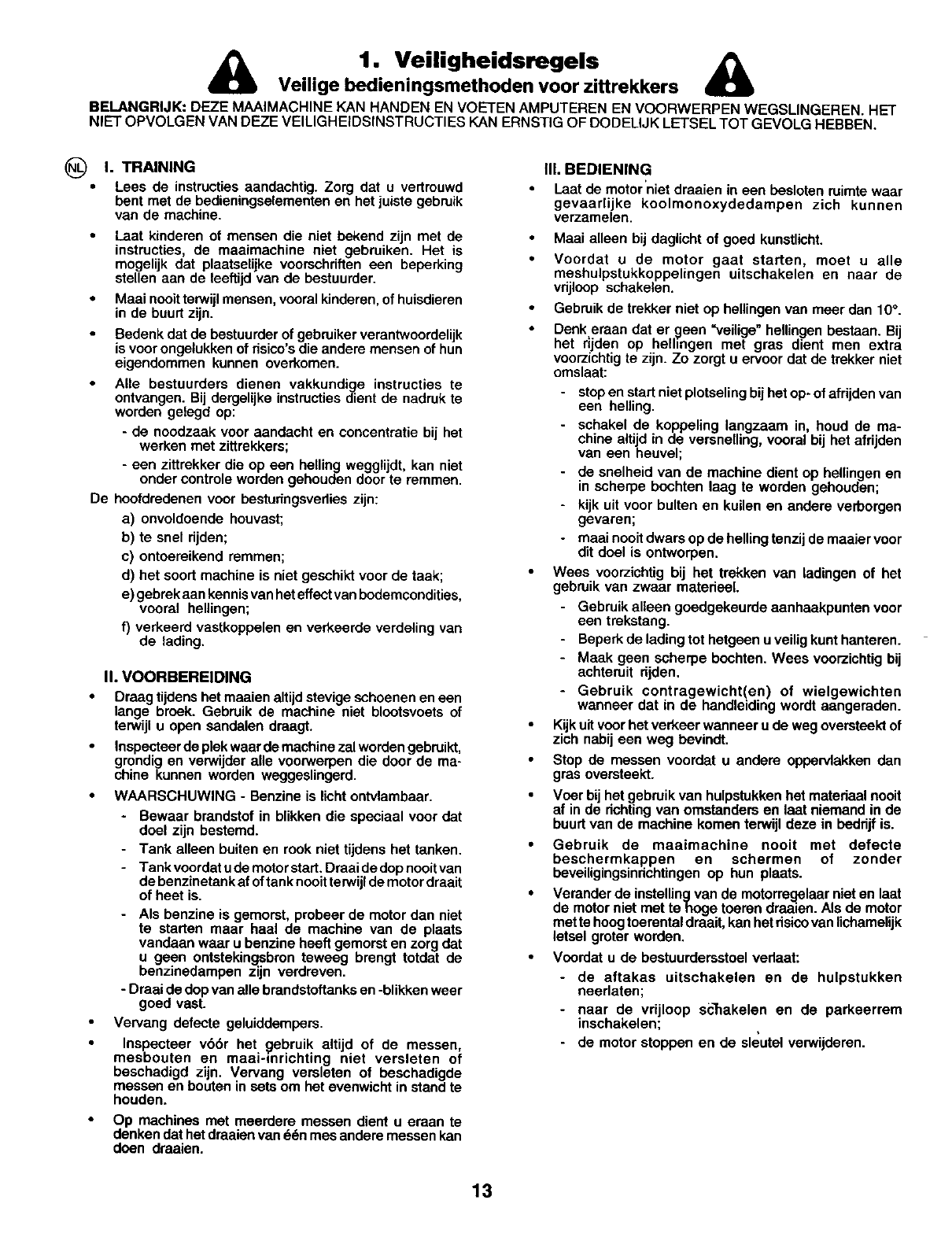 1. Veiligheidsregels
Veilige bedieningsmethoden voor zittrekkers

BELANGRIJK: DEZE MAAIMACHINE KAN HANDEN EN VOETEN AMPUTEREN EN VOORWERPEN WEGSLINGEREN. HET NIET OPVOLGEN VAN DEZE VEILIGHEIDSINSTRUCTIES KAN ERNSTIG OF DODELIJK LETSEL TOT GEVOLG HEBBEN.

NL I. TRAINING
• Lees de instructies aandachtig. Zorg dat u vertrouwd bent met de bedieningselementen en het juiste gebruik van de machine.
• Laat kinderen of mensen die niet bekend zijn met de instructies, de maaimachine niet gebruiken. Het is mogelijk dat plaatselijke voorschriften een beperking stellen aan de leeftijd van de bestuurder.
• Maai nooit terwijl mensen, vooral kinderen, of huisdieren in de buurt zijn.
• Bedenk dat de bestuurder of gebruiker verantwoordelijk is voor ongelukken of risico's die andere mensen of hun eigendommen kunnen overkomen.
• Alle bestuurders dienen vakkundige instructies te ontvangen. Bij dergelijke instructies dient de nadruk te worden gelegd op:
- de noodzaak voor aandacht en concentratie bij het werken met zittrekkers;
- een zittrekker die op een helling wegglijdt, kan niet onder controle worden gehouden door te remmen.
De hoofdredenen voor besturingsverlies zijn:
a) onvoldoende houvast;
b) te snel rijden;
c) ontoereikend remmen;
d) het soort machine is niet geschikt voor de taak;
e) gebrek aan kennis van het effect van bodemcondities, vooral hellingen;
f) verkeerd vastkoppelen en verkeerde verdeling van de lading.

II. VOORBEREIDING
• Draag tijdens het maaien altijd stevige schoenen en een lange broek. Gebruik de machine niet blootsvoets of terwijl u open sandalen draagt.
• Inspecteer de plek waar de machine zal worden gebruikt, grondig en verwijder alle voorwerpen die door de machine kunnen worden weggeslingerd.
• WAARSCHUWING - Benzine is licht ontvlambaar.
- Bewaar brandstof in blikken die speciaal voor dat doel zijn bestemd.
- Tank alleen buiten en rook niet tijdens het tanken.
- Tank voordat u de motor start. Draai de dop nooit van de benzinetank af of tank nooit terwijl de motor draait of heet is.
- Als benzine is gemorst, probeer de motor dan niet te starten maar haal de machine van de plaats vandaan waar u benzine heeft gemorst en zorg dat u geen ontstekingsbron teweeg brengt totdat de benzinedampen zijn verdreven.
- Draai de dop van alle brandstoftanks en -blikken weer goed vast.
• Vervang defecte geluiddempers.
• Inspecteer vóór het gebruik altijd of de messen, mesbouten en maai-inrichting niet versleten of beschadigd zijn. Vervang versleten of beschadigde messen en bouten in sets om het evenwicht in stand te houden.
• Op machines met meerdere messen dient u eraan te denken dat het draaien van één mes andere messen kan doen draaien.

III. BEDIENING
• Laat de motor niet draaien in een besloten ruimte waar gevaarlijke koolmonoxydedampen zich kunnen verzamelen.
• Maai alleen bij daglicht of goed kunstlicht.
• Voordat u de motor gaat starten, moet u alle meshulpstukkoppelingen uitschakelen en naar de vrijloop schakelen.
• Gebruik de trekker niet op hellingen van meer dan 10°.
• Denk eraan dat er geen "veilige" hellingen bestaan. Bij het rijden op hellingen met gras dient men extra voorzichtig te zijn. Zo zorgt u ervoor dat de trekker niet omslaat:
- stop en start niet plotseling bij het op- of afrijden van een helling.
- schakel de koppeling langzaam in, houd de machine altijd in de versnelling, vooral bij het afrijden van een heuvel;
- de snelheid van de machine dient op hellingen en in scherpe bochten laag te worden gehouden;
- kijk uit voor bulten en kuilen en andere verborgen gevaren;
- maai nooit dwars op de helling tenzij de maaier voor dit doel is ontworpen.
• Wees voorzichtig bij het trekken van ladingen of het gebruik van zwaar materieel.
- Gebruik alleen goedgekeurde aanhaakpunten voor een trekstang.
- Beperk de lading tot hetgeen u veilig kunt hanteren.
- Maak geen scherpe bochten. Wees voorzichtig bij achteruit rijden.
- Gebruik contragewicht(en) of wielgewichten wanneer dat in de handleiding wordt aangeraden.
• Kijk uit voor het verkeer wanneer u de weg oversteekt of zich nabij een weg bevindt.
• Stop de messen voordat u andere oppervlakken dan gras oversteekt.
• Voer bij het gebruik van hulpstukken het materiaal nooit af in de richting van omstanders en laat niemand in de buurt van de machine komen terwijl deze in bedrijf is.
• Gebruik de maaimachine nooit met defecte beschermkappen en schermen of zonder beveiligingsinrichtingen op hun plaats.
• Verander de instelling van de motorregelaar niet en laat de motor niet met te hoge toeren draaien. Als de motor met te hoog toerental draait, kan het risico van lichamelijk letsel groter worden.
• Voordat u de bestuurdersstoel verlaat:
- de aftakas uitschakelen en de hulpstukken neerlaten;
- naar de vrijloop schakelen en de parkeerrem inschakelen;
- de motor stoppen en de sleutel verwijderen.

13